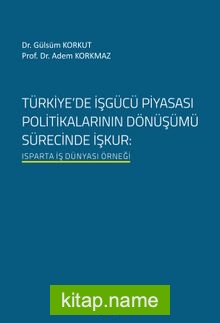 Dr. Gülsüm KORKUT
Prof. Dr. Adem KORKMAZ

TÜRKİYE'DE İŞGÜCÜ PİYASASI POLİTİKALARININ DÖNÜŞÜMÜ SÜRECİNDE İŞKUR:
ISPARTA İŞ DÜNYASI ÖRNEĞİ

kitap.name